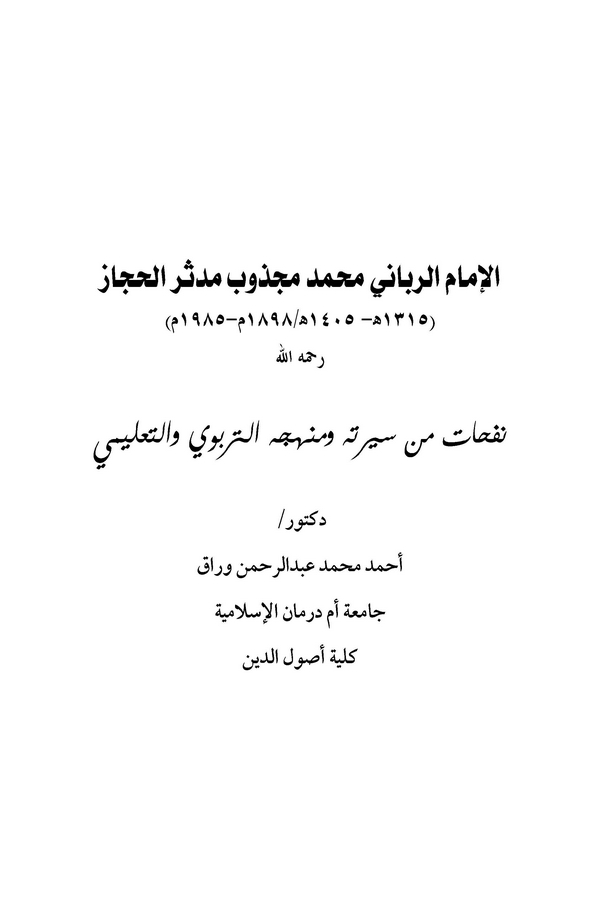 الإمام الرباني محمد مجذوب مدثر الحجاز

(١٣١٥هـ- ١٤٠٥هـ/١٨٩٨م-١٩٨٥م)

رحمه الله

نفحات من سيرته ومنهجه التربوي والتعليمي

دكتور/

أحمد محمد عبدالرحمن وراق

جامعة أم درمان الإسلامية

كلية أصول الدين